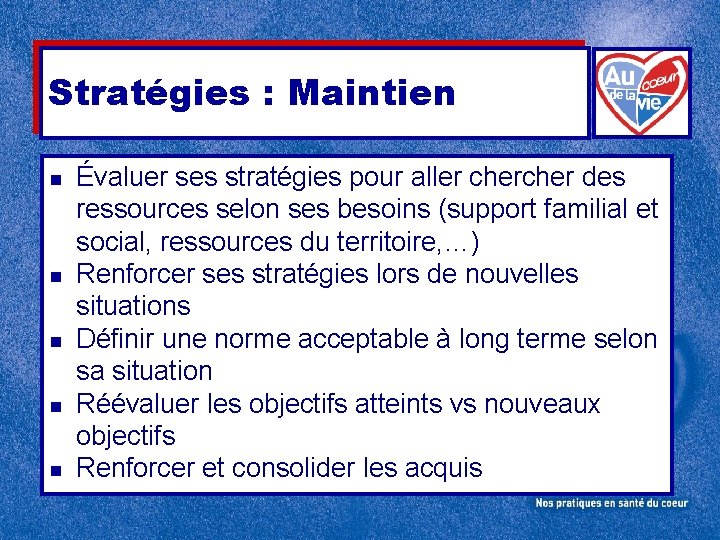 Stratégies : Maintien

Au coeur de la vie

- Évaluer ses stratégies pour aller chercher des ressources selon ses besoins (support familial et social, ressources du territoire,…)
- Renforcer ses stratégies lors de nouvelles situations
- Définir une norme acceptable à long terme selon sa situation
- Réévaluer les objectifs atteints vs nouveaux objectifs
- Renforcer et consolider les acquis

Nos pratiques en santé du coeur